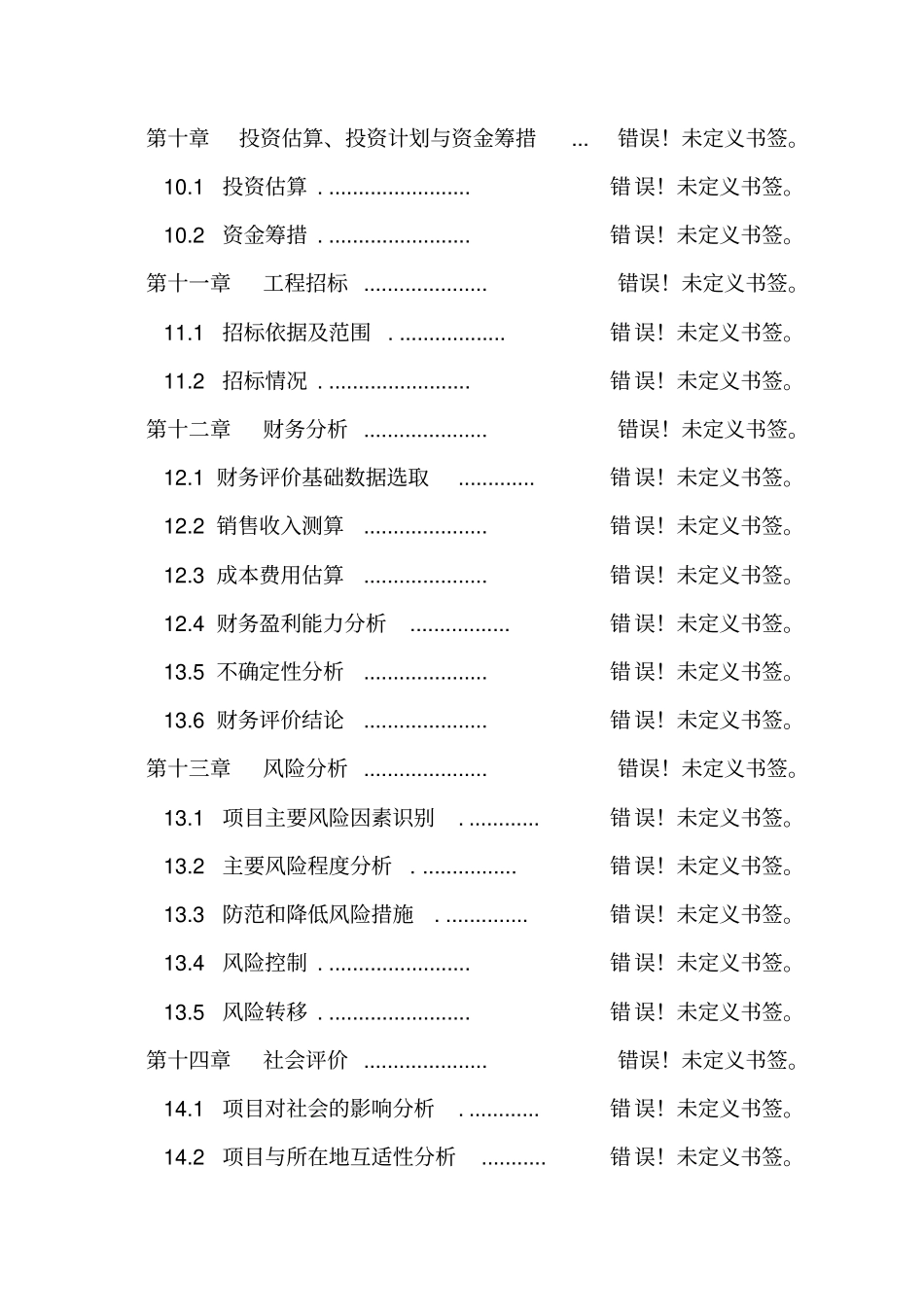 第十章 投资估算、投资计划与资金筹措 ... 错误！未定义书签。

10.1 投资估算 . ........................ 错误！未定义书签。

10.2 资金筹措 . ........................ 错误！未定义书签。

第十一章 工程招标 ..................... 错误！未定义书签。

11.1 招标依据及范围 . .................. 错误！未定义书签。

11.2 招标情况 . ........................ 错误！未定义书签。

第十二章 财务分析 ..................... 错误！未定义书签。

12.1 财务评价基础数据选取 ............. 错误！未定义书签。

12.2 销售收入测算 ..................... 错误！未定义书签。

12.3 成本费用估算 ..................... 错误！未定义书签。

12.4 财务盈利能力分析 ................. 错误！未定义书签。

13.5 不确定性分析 ..................... 错误！未定义书签。

13.6 财务评价结论 ..................... 错误！未定义书签。

第十三章 风险分析 ..................... 错误！未定义书签。

13.1 项目主要风险因素识别 . ............ 错误！未定义书签。

13.2 主要风险程度分析 . ................ 错误！未定义书签。

13.3 防范和降低风险措施 . .............. 错误！未定义书签。

13.4 风险控制 . ........................ 错误！未定义书签。

13.5 风险转移 . ........................ 错误！未定义书签。

第十四章 社会评价 ..................... 错误！未定义书签。

14.1 项目对社会的影响分析 . ............ 错误！未定义书签。

14.2 项目与所在地互适性分析 ........... 错误！未定义书签。